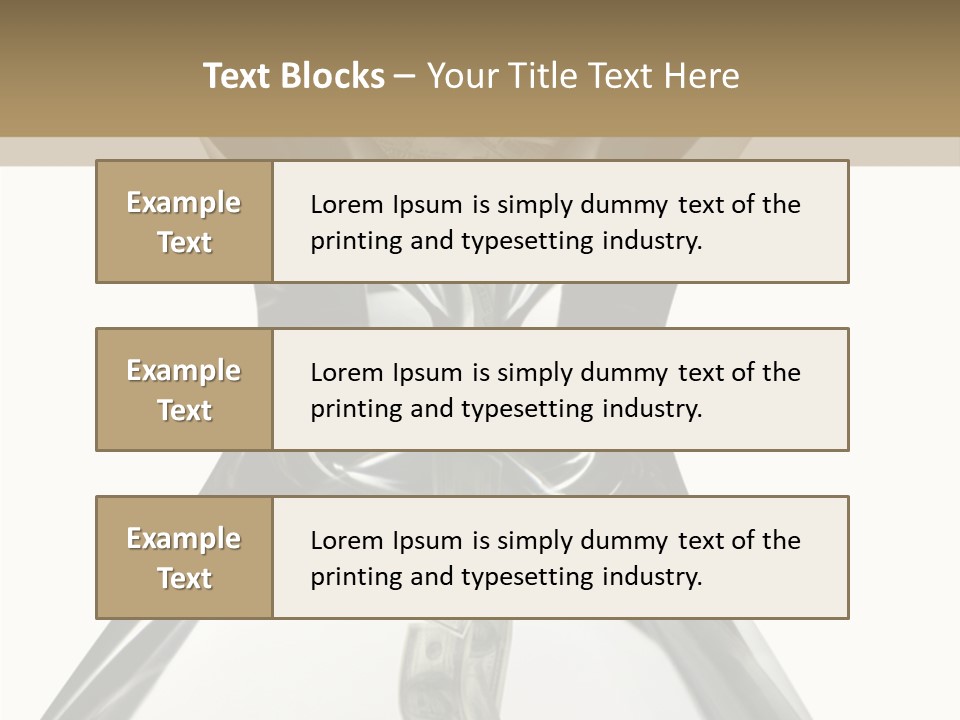 Text Blocks – Your Title Text Here

Example Text

Lorem Ipsum is simply dummy text of the printing and typesetting industry.

Example Text

Lorem Ipsum is simply dummy text of the printing and typesetting industry.

Example Text

Lorem Ipsum is simply dummy text of the printing and typesetting industry.